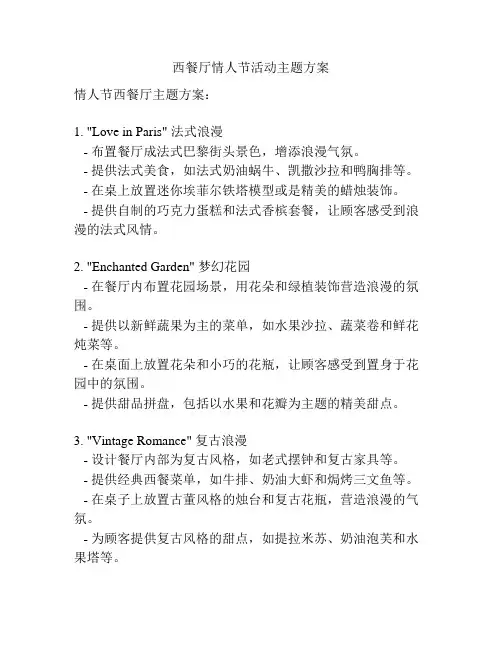 西餐厅情人节活动主题方案

情人节西餐厅主题方案：

1. "Love in Paris" 法式浪漫
- 布置餐厅成法式巴黎街头景色，增添浪漫气氛。
- 提供法式美食，如法式奶油蜗牛、凯撒沙拉和鸭胸排等。
- 在桌上放置迷你埃菲尔铁塔模型或是精美的蜡烛装饰。
- 提供自制的巧克力蛋糕和法式香槟套餐，让顾客感受到浪漫的法式风情。

2. "Enchanted Garden" 梦幻花园
- 在餐厅内布置花园场景，用花朵和绿植装饰营造浪漫的氛围。
- 提供以新鲜蔬果为主的菜单，如水果沙拉、蔬菜卷和鲜花炖菜等。
- 在桌面上放置花朵和小巧的花瓶，让顾客感受到置身于花园中的氛围。
- 提供甜品拼盘，包括以水果和花瓣为主题的精美甜点。

3. "Vintage Romance" 复古浪漫
- 设计餐厅内部为复古风格，如老式摆钟和复古家具等。
- 提供经典西餐菜单，如牛排、奶油大虾和焗烤三文鱼等。
- 在桌子上放置古董风格的烛台和复古花瓶，营造浪漫的气氛。
- 为顾客提供复古风格的甜点，如提拉米苏、奶油泡芙和水果塔等。